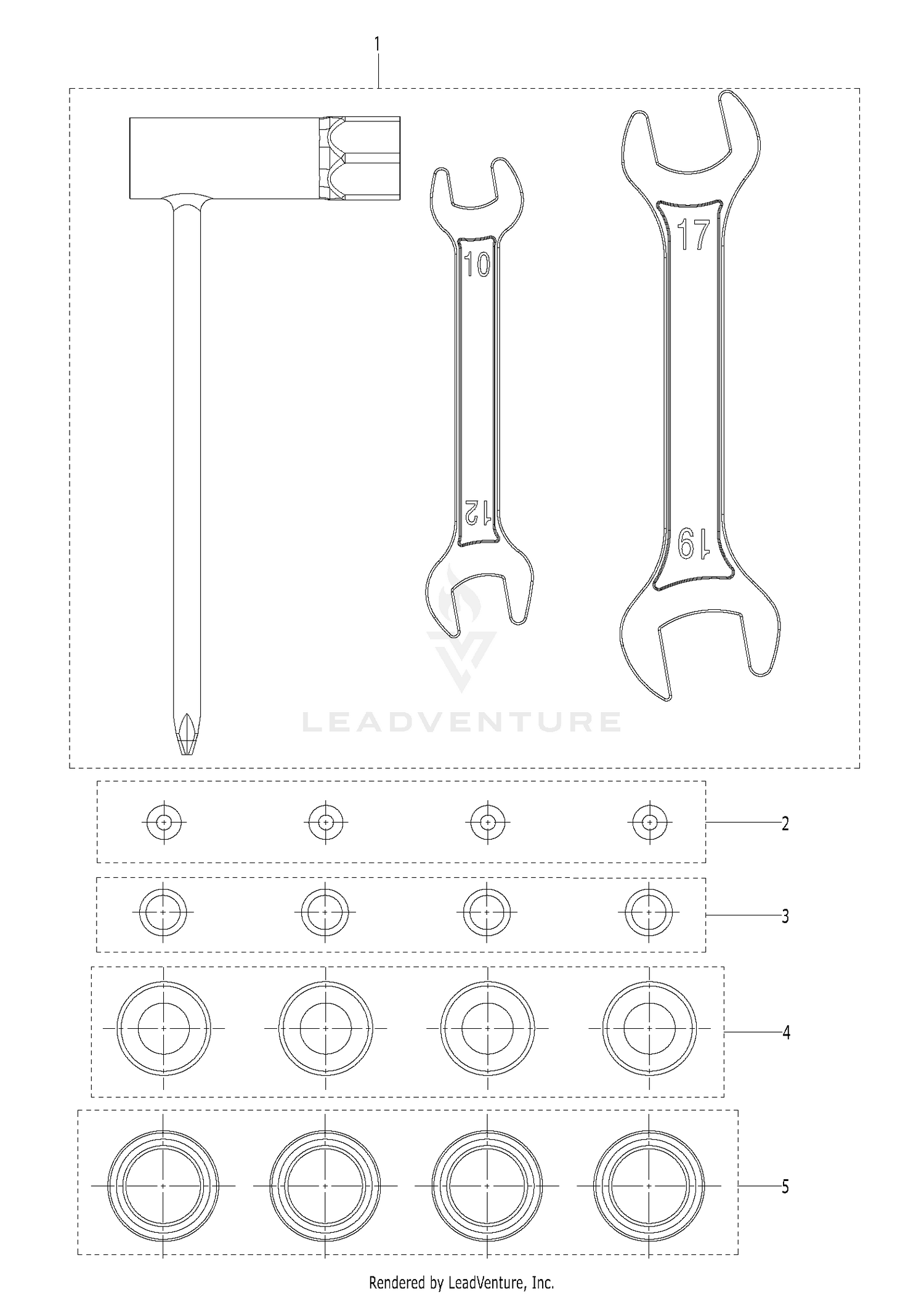 1

10

12

17

19

LEADVENTURE

2

3

4

5

Rendered by LeadVenture, Inc.